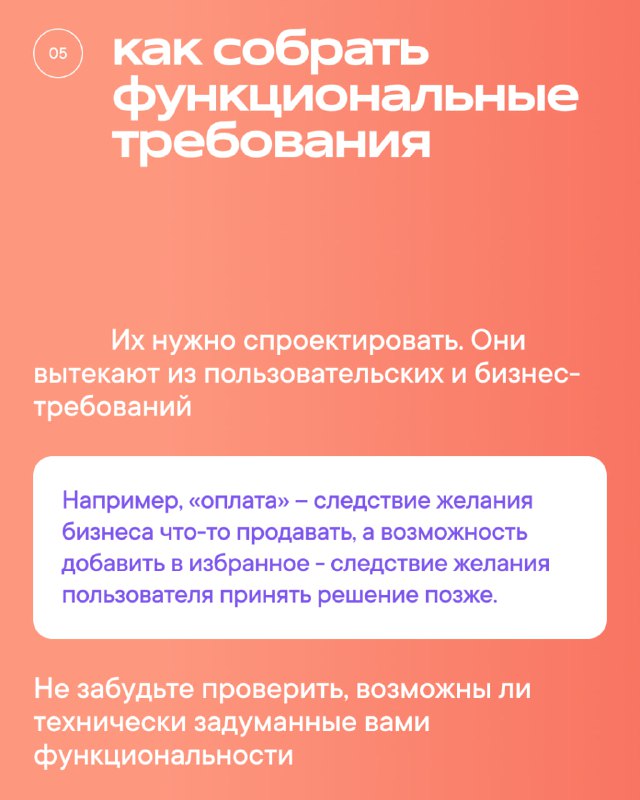 05

как собрать функциональные требования

Их нужно спроектировать. Они вытекают из пользовательских и бизнес-требований

Например, «оплата» – следствие желания бизнеса что-то продавать, а возможность добавить в избранное - следствие желания пользователя принять решение позже.

Не забудьте проверить, возможны ли технически задуманные вами функциональности